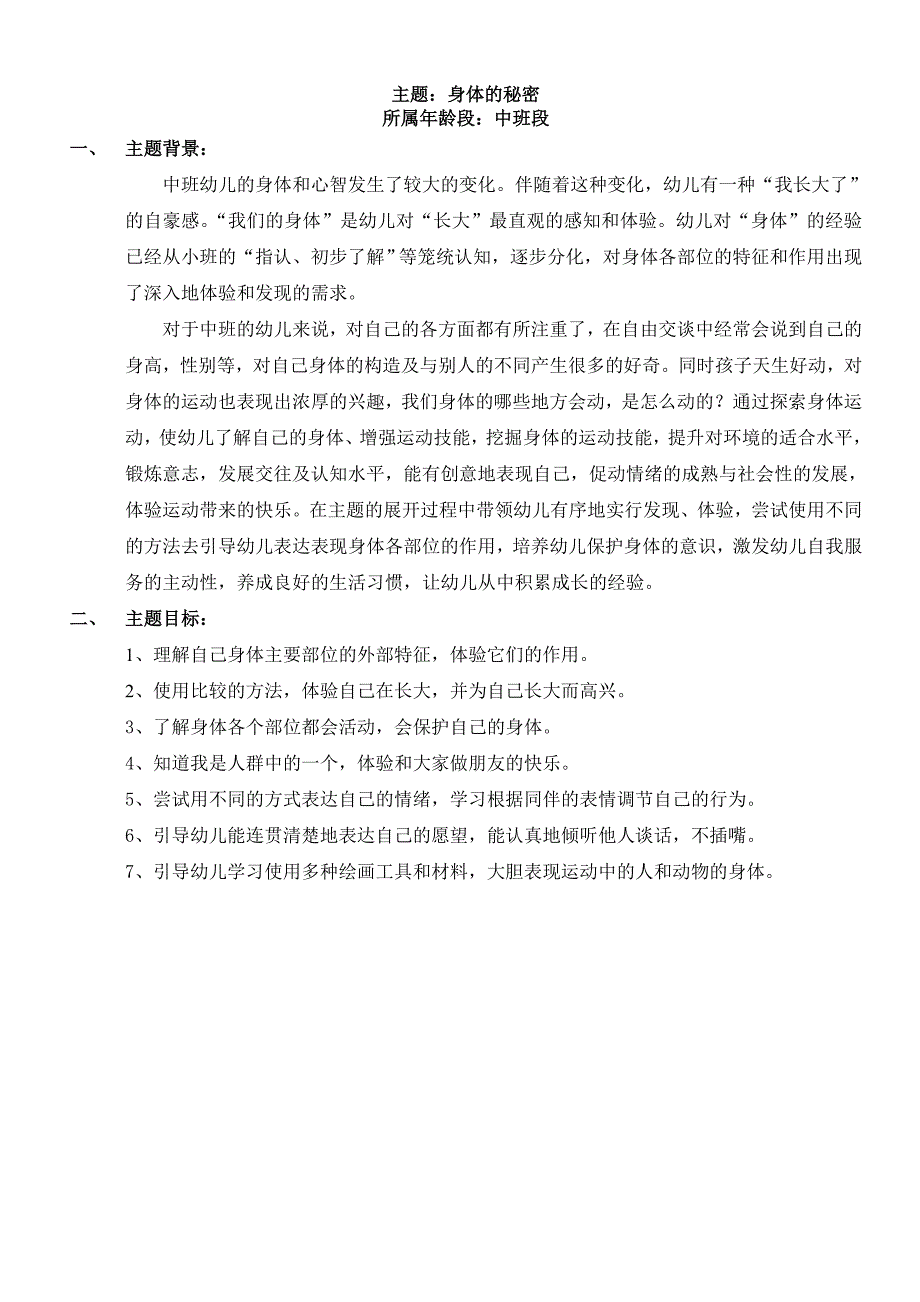 主题：身体的秘密
所属年龄段：中班段

一、 主题背景：

中班幼儿的身体和心智发生了较大的变化。伴随着这种变化，幼儿有一种“我长大了”的自豪感。“我们的身体”是幼儿对“长大”最直观的感知和体验。幼儿对“身体”的经验已经从小班的“指认、初步了解”等笼统认知，逐步分化，对身体各部位的特征和作用出现了深入地体验和发现的需求。

对于中班的幼儿来说，对自己的各方面都有所注重了，在自由交谈中经常会说到自己的身高，性别等，对自己身体的构造及与别人的不同产生很多的好奇。同时孩子天生好动，对身体的运动也表现出浓厚的兴趣，我们身体的哪些地方会动，是怎么动的？通过探索身体运动，使幼儿了解自己的身体、增强运动技能，挖掘身体的运动技能，提升对环境的适合水平，锻炼意志，发展交往及认知水平，能有创意地表现自己，促动情绪的成熟与社会性的发展，体验运动带来的快乐。在主题的展开过程中带领幼儿有序地实行发现、体验，尝试使用不同的方法去引导幼儿表达表现身体各部位的作用，培养幼儿保护身体的意识，激发幼儿自我服务的主动性，养成良好的生活习惯，让幼儿从中积累成长的经验。

二、 主题目标：

1、理解自己身体主要部位的外部特征，体验它们的作用。

2、使用比较的方法，体验自己在长大，并为自己长大而高兴。

3、了解身体各个部位都会活动，会保护自己的身体。

4、知道我是人群中的一个，体验和大家做朋友的快乐。

5、尝试用不同的方式表达自己的情绪，学习根据同伴的表情调节自己的行为。

6、引导幼儿能连贯清楚地表达自己的愿望，能认真地倾听他人谈话，不插嘴。

7、引导幼儿学习使用多种绘画工具和材料，大胆表现运动中的人和动物的身体。